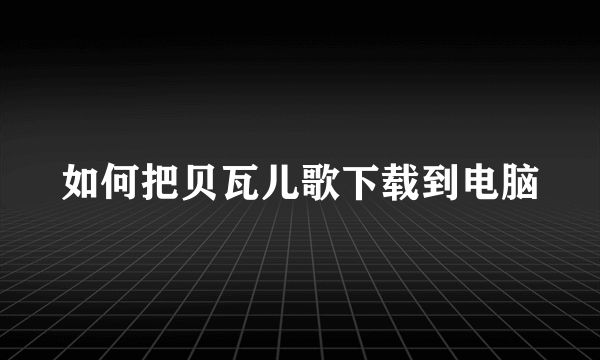 如何把贝瓦儿歌下载到电脑